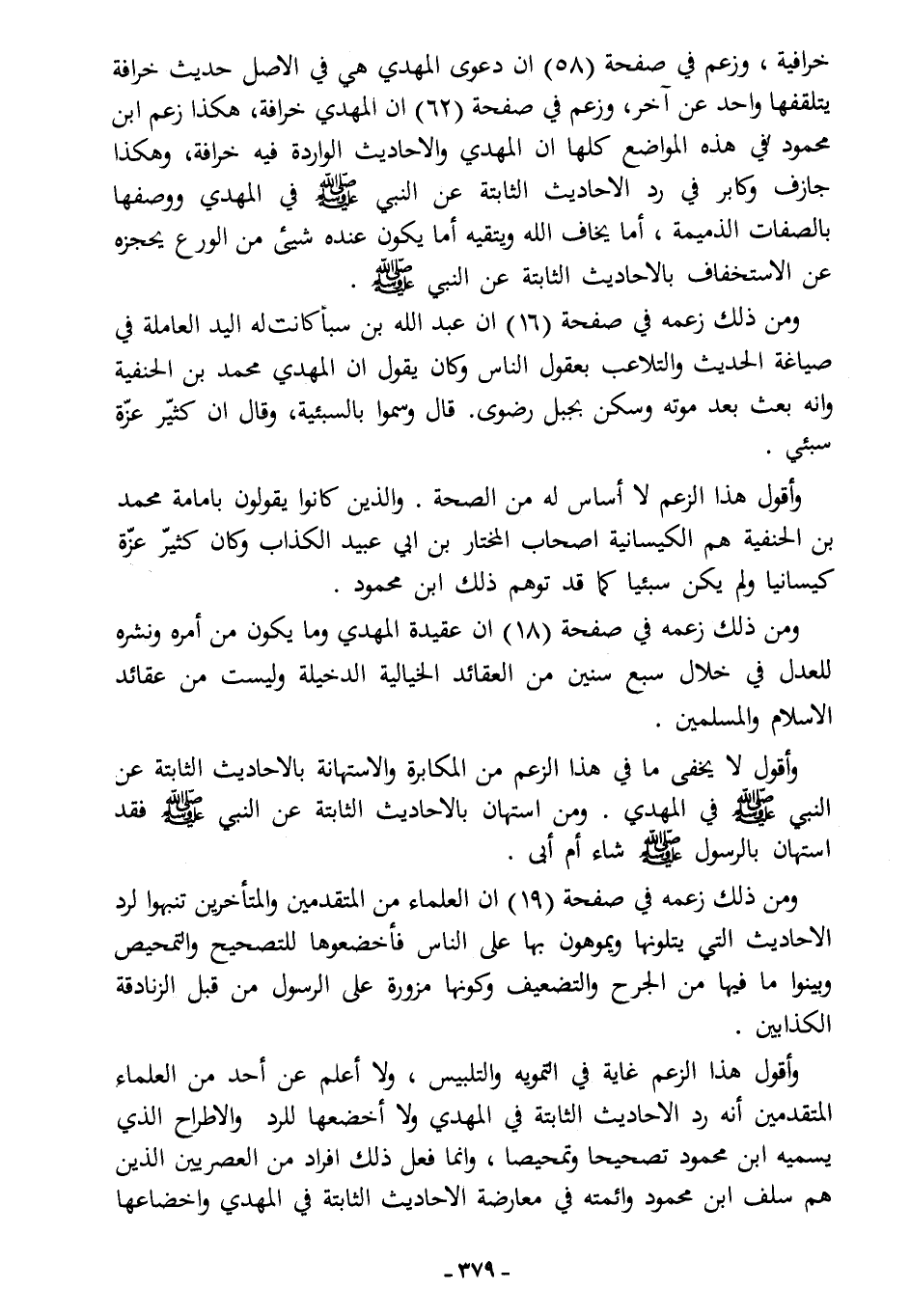 خرافية ، وزعم في صفحة (٥٨) ان دعوى المهدي هي في الاصل حديث خرافة يتلقفها واحد عن آخر، وزعم في صفحة (٦٢) ان المهدي خرافة، هكذا زعم ابن محمود في هذه المواضع كلها ان المهدي والاحاديث الواردة فيه خرافة، وهكذا جازف وكابر في رد الاحاديث الثابتة عن النبي ﷺ في المهدي ووصفها بالصفات الذميمة ، أما يخاف الله ويتقيه أما يكون عنده شيئ من الورع يحجزه عن الاستخفاف بالاحاديث الثابتة عن النبي ﷺ .

ومن ذلك زعمه في صفحة (١٦) ان عبد الله بن سبأ كانت له اليد العاملة في صياغة الحديث والتلاعب بعقول الناس وكان يقول ان المهدي محمد بن الحنفية وانه بعث بعد موته وسكن بجبل رضوى. قال وسموا بالسبئية، وقال ان كثيّر عزّة سبئي .

وأقول هذا الزعم لا أساس له من الصحة . والذين كانوا يقولون بامامة محمد بن الحنفية هم الكيسانية اصحاب المختار بن ابي عبيد الكذاب وكان كثيّر عزّة كيسانيا ولم يكن سبئيا كما قد توهم ذلك ابن محمود .

ومن ذلك زعمه في صفحة (١٨) ان عقيدة المهدي وما يكون من أمره ونشره للعدل في خلال سبع سنين من العقائد الخيالية الدخيلة وليست من عقائد الاسلام والمسلمين .

وأقول لا يخفى ما في هذا الزعم من المكابرة والاستهانة بالاحاديث الثابتة عن النبي ﷺ في المهدي . ومن استهان بالاحاديث الثابتة عن النبي ﷺ فقد استهان بالرسول ﷺ شاء أم أبى .

ومن ذلك زعمه في صفحة (١٩) ان العلماء من المتقدمين والمتأخرين تنبهوا لرد الاحاديث التي يتلونها ويموهون بها على الناس فأخضعوها للتصحيح والتمحيص وبينوا ما فيها من الجرح والتضعيف وكونها مزورة على الرسول من قبل الزنادقة الكذابين .

وأقول هذا الزعم غاية في التمويه والتلبيس ، ولا أعلم عن أحد من العلماء المتقدمين أنه رد الاحاديث الثابتة في المهدي ولا أخضعها للرد والاطراح الذي يسميه ابن محمود تصحيحا وتمحيصا ، وانما فعل ذلك افراد من العصريين الذين هم سلف ابن محمود وائمته في معارضة الاحاديث الثابتة في المهدي واخضاعها

- ٣٧٩ -